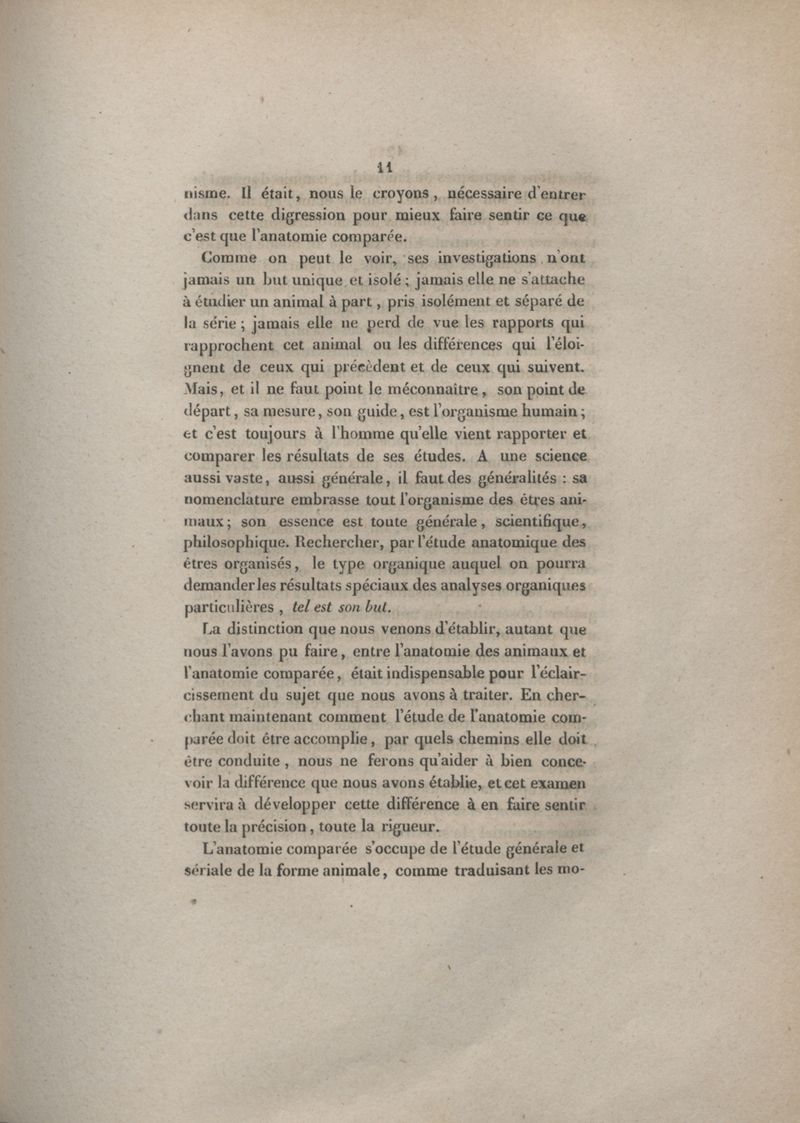 11

nisme. Il était, nous le croyons, nécessaire d'entrer dans cette digression pour mieux faire sentir ce que c'est que l'anatomie comparée.

Comme on peut le voir, ses investigations n'ont jamais un but unique et isolé; jamais elle ne s'attache à étudier un animal à part, pris isolément et séparé de la série; jamais elle ne perd de vue les rapports qui rapprochent cet animal ou les différences qui l'éloignent de ceux qui précèdent et de ceux qui suivent. Mais, et il ne faut point le méconnaître, son point de départ, sa mesure, son guide, est l'organisme humain; et c'est toujours à l'homme qu'elle vient rapporter et comparer les résultats de ses études. A une science aussi vaste, aussi générale, il faut des généralités : sa nomenclature embrasse tout l'organisme des êtres animaux; son essence est toute générale, scientifique, philosophique. Rechercher, par l'étude anatomique des êtres organisés, le type organique auquel on pourra demander les résultats spéciaux des analyses organiques particulières, tel est son but.

La distinction que nous venons d'établir, autant que nous l'avons pu faire, entre l'anatomie des animaux et l'anatomie comparée, était indispensable pour l'éclaircissement du sujet que nous avons à traiter. En cherchant maintenant comment l'étude de l'anatomie comparée doit être accomplie, par quels chemins elle doit être conduite, nous ne ferons qu'aider à bien concevoir la différence que nous avons établie, et cet examen servira à développer cette différence à en faire sentir toute la précision, toute la rigueur.

L'anatomie comparée s'occupe de l'étude générale et sériale de la forme animale, comme traduisant les mo-